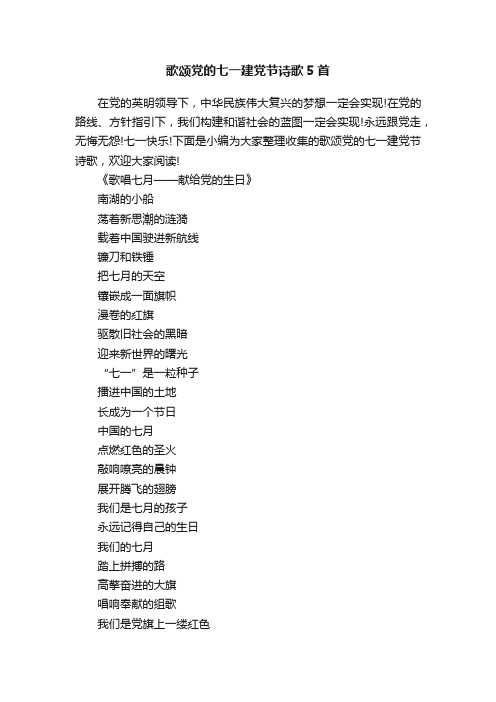 歌颂党的七一建党节诗歌 5 首

在党的英明领导下，中华民族伟大复兴的梦想一定会实现!在党的路线、方针指引下，我们构建和谐社会的蓝图一定会实现!永远跟党走，无悔无怨!七一快乐!下面是小编为大家整理收集的歌颂党的七一建党节诗歌，欢迎大家阅读!

《歌唱七月——献给党的生日》

南湖的小船

荡着新思潮的涟漪

载着中国驶进新航线

镰刀和铁锤

把七月的天空

镶嵌成一面旗帜

漫卷的红旗

驱散旧社会的黑暗

迎来新世界的曙光

“七一”是一粒种子

播进中国的土地

长成为一个节日

中国的七月

点燃红色的圣火

敲响嘹亮的晨钟

展开腾飞的翅膀

我们是七月的孩子

永远记得自己的生日

我们的七月

踏上拼搏的路

高擎奋进的大旗

唱响奉献的组歌

我们是党旗上一缕红色